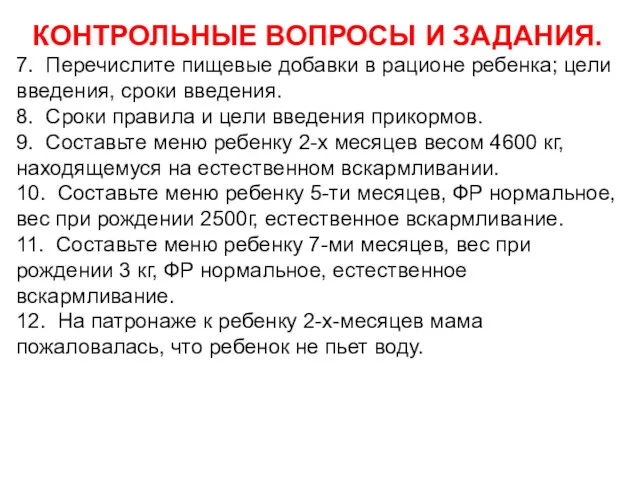 КОНТРОЛЬНЫЕ ВОПРОСЫ И ЗАДАНИЯ.

7. Перечислите пищевые добавки в рационе ребенка; цели введения, сроки введения.
8. Сроки правила и цели введения прикормов.
9. Составьте меню ребенку 2-х месяцев весом 4600 кг, находящемуся на естественном вскармливании.
10. Составьте меню ребенку 5-ти месяцев, ФР нормальное, вес при рождении 2500г, естественное вскармливание.
11. Составьте меню ребенку 7-ми месяцев, вес при рождении 3 кг, ФР нормальное, естественное вскармливание.
12. На патронаже к ребенку 2-х-месяцев мама пожаловалась, что ребенок не пьет воду.